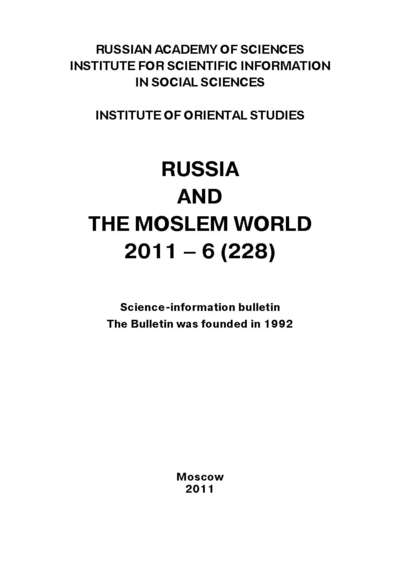 RUSSIAN ACADEMY OF SCIENCES
INSTITUTE FOR SCIENTIFIC INFORMATION
IN SOCIAL SCIENCES

INSTITUTE OF ORIENTAL STUDIES

RUSSIA
AND
THE MOSLEM WORLD
2011 – 6 (228)

Science-information bulletin
The Bulletin was founded in 1992

Moscow
2011